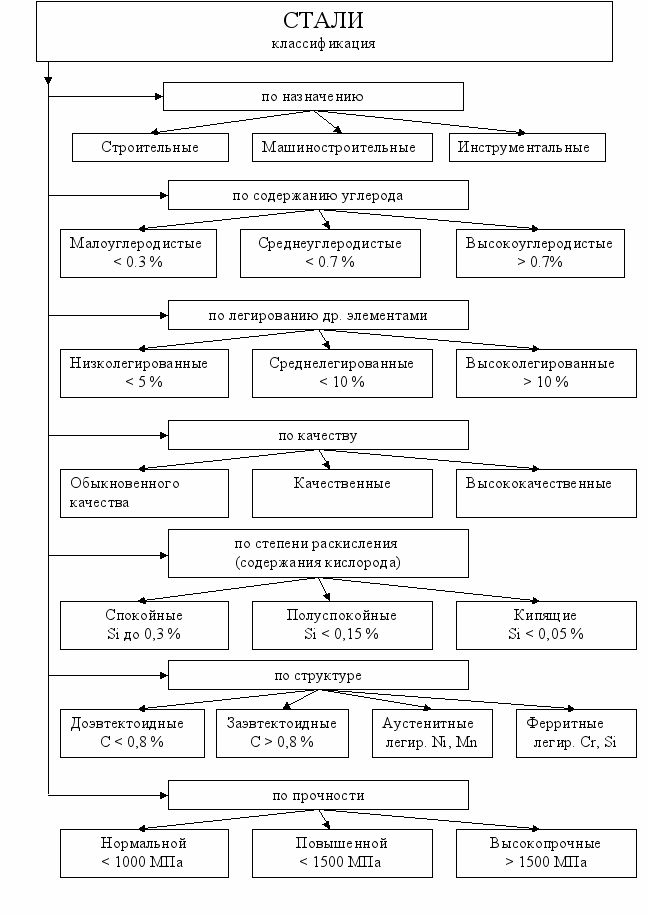 СТАЛИ
классификация

по назначению

Строительные

Машиностроительные

Инструментальные

по содержанию углерода

Малоуглеродистые < 0.3 %

Среднеуглеродистые < 0.7 %

Высокоуглеродистые > 0.7%

по легированию др. элементами

Низколегированные < 5 %

Среднелегированные < 10 %

Высоколегированные > 10 %

по качеству

Обыкновенного качества

Качественные

Высококачественные

по степени раскисления (содержания кислорода)

Спокойные Si до 0,3 %

Полуспокойные Si < 0,15 %

Кипящие Si < 0,05 %

по структуре

Доэвтектоидные C < 0,8 %

Заэвтектоидные C > 0,8 %

Аустенитные легир. Ni, Mn

Ферритные легир. Cr, Si

по прочности

Нормальной < 1000 МПа

Повышенной < 1500 МПа

Высокопрочные > 1500 МПа